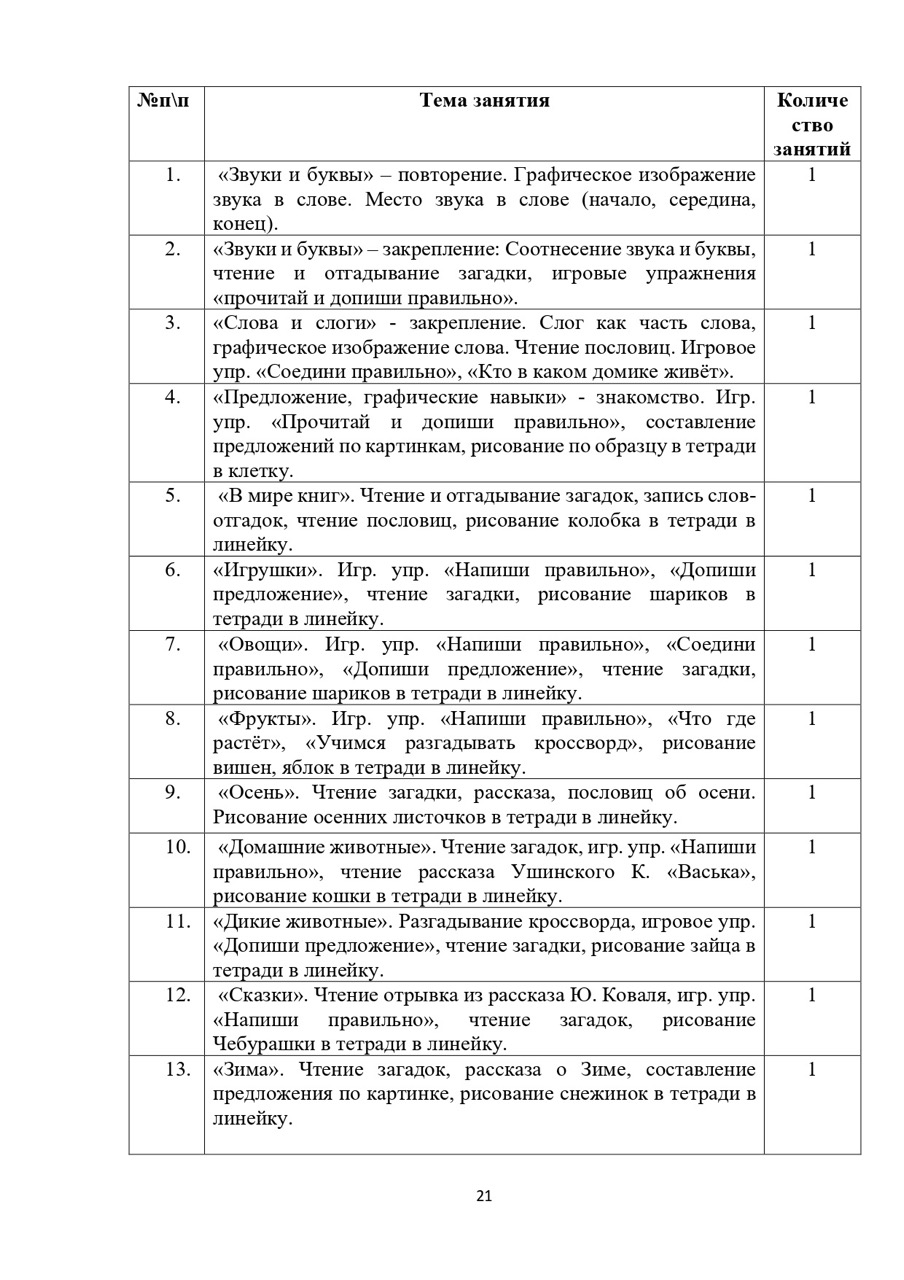 | №п\п | Тема занятия | Количество занятий |
|---|---|---|
| 1. | «Звуки и буквы» – повторение. Графическое изображение звука в слове. Место звука в слове (начало, середина, конец). | 1 |
| 2. | «Звуки и буквы» – закрепление: Соотнесение звука и буквы, чтение и отгадывание загадки, игровые упражнения «прочитай и допиши правильно». | 1 |
| 3. | «Слова и слоги» - закрепление. Слог как часть слова, графическое изображение слова. Чтение пословиц. Игровое упр. «Соедини правильно», «Кто в каком домике живёт». | 1 |
| 4. | «Предложение, графические навыки» - знакомство. Игр. упр. «Прочитай и допиши правильно», составление предложений по картинкам, рисование по образцу в тетради в клетку. | 1 |
| 5. | «В мире книг». Чтение и отгадывание загадок, запись слов-отгадок, чтение пословиц, рисование колобка в тетради в линейку. | 1 |
| 6. | «Игрушки». Игр. упр. «Напиши правильно», «Допиши предложение», чтение загадки, рисование шариков в тетради в линейку. | 1 |
| 7. | «Овощи». Игр. упр. «Напиши правильно», «Соедини правильно», «Допиши предложение», чтение загадки, рисование шариков в тетради в линейку. | 1 |
| 8. | «Фрукты». Игр. упр. «Напиши правильно», «Что где растёт», «Учимся разгадывать кроссворд», рисование вишен, яблок в тетради в линейку. | 1 |
| 9. | «Осень». Чтение загадки, рассказа, пословиц об осени. Рисование осенних листочков в тетради в линейку. | 1 |
| 10. | «Домашние животные». Чтение загадок, игр. упр. «Напиши правильно», чтение рассказа Ушинского К. «Васька», рисование кошки в тетради в линейку. | 1 |
| 11. | «Дикие животные». Разгадывание кроссворда, игровое упр. «Допиши предложение», чтение загадки, рисование зайца в тетради в линейку. | 1 |
| 12. | «Сказки». Чтение отрывка из рассказа Ю. Коваля, игр. упр. «Напиши правильно», чтение загадок, рисование Чебурашки в тетради в линейку. | 1 |
| 13. | «Зима». Чтение загадок, рассказа о Зиме, составление предложения по картинке, рисование снежинок в тетради в линейку. | 1 |

21